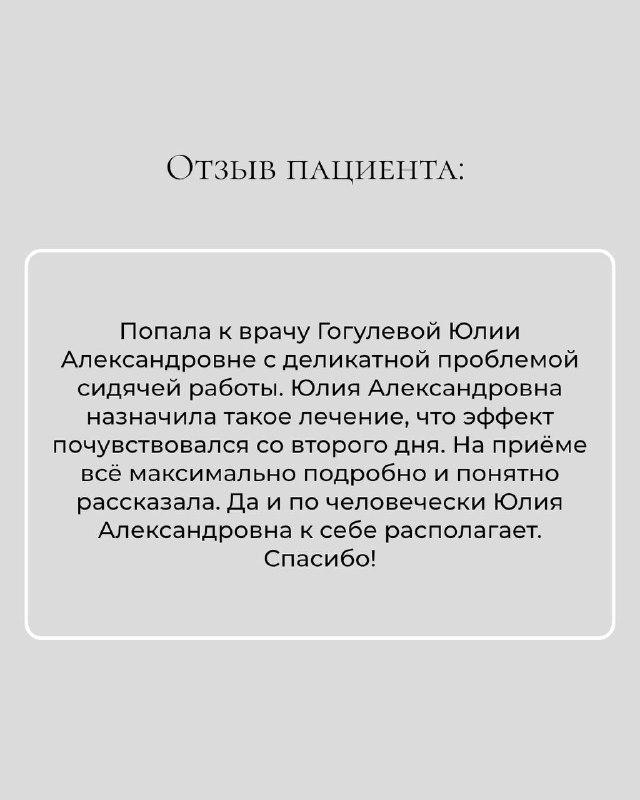 Отзыв пациента:

Попала к врачу Гогулевой Юлии Александровне с деликатной проблемой сидячей работы. Юлия Александровна назначила такое лечение, что эффект почувствовался со второго дня. На приёме всё максимально подробно и понятно рассказала. Да и по человечески Юлия Александровна к себе располагает. Спасибо!